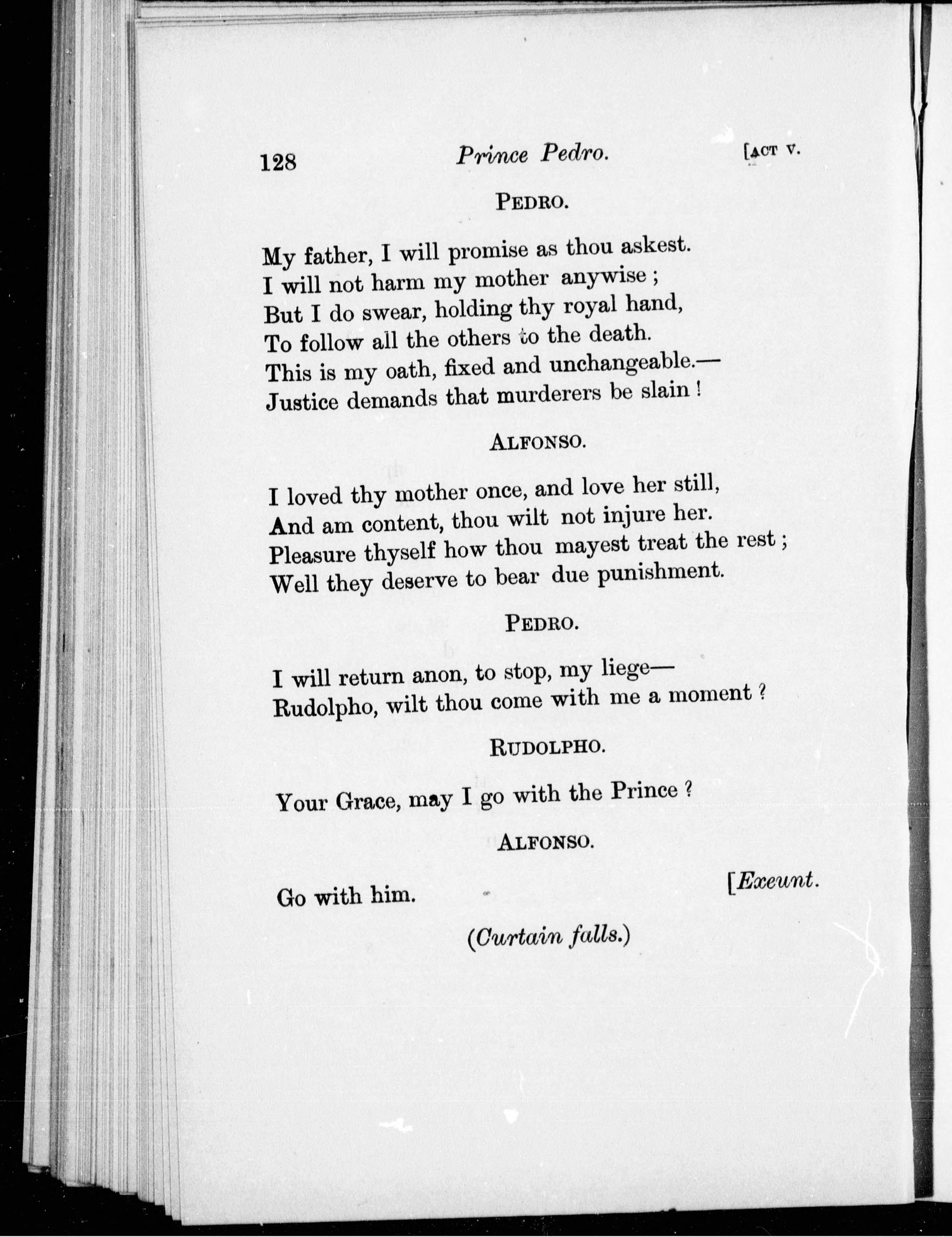 128 Prince Pedro. [ACT V.

PEDRO.

My father, I will promise as thou askest.
I will not harm my mother anywise ;
But I do swear, holding thy royal hand,
To follow all the others to the death.
This is my oath, fixed and unchangeable.—
Justice demands that murderers be slain !

ALFONSO.

I loved thy mother once, and love her still,
And am content, thou wilt not injure her.
Pleasure thyself how thou mayest treat the rest ;
Well they deserve to bear due punishment.

PEDRO.

I will return anon, to stop, my liege—
Rudolpho, wilt thou come with me a moment ?

RUDOLPHO.

Your Grace, may I go with the Prince ?

ALFONSO.

Go with him. [Exeunt.

(Curtain falls.)